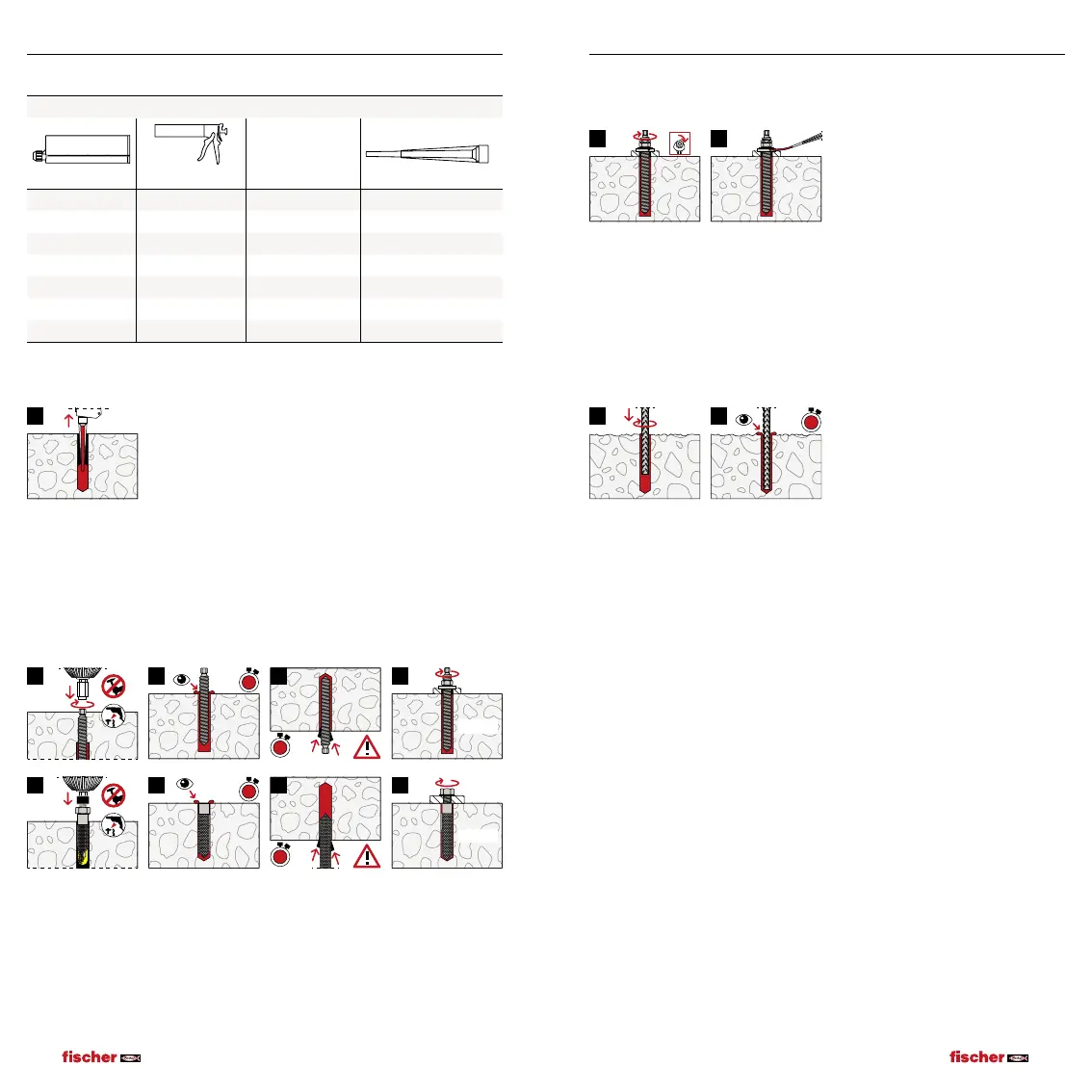 fischer

fischer